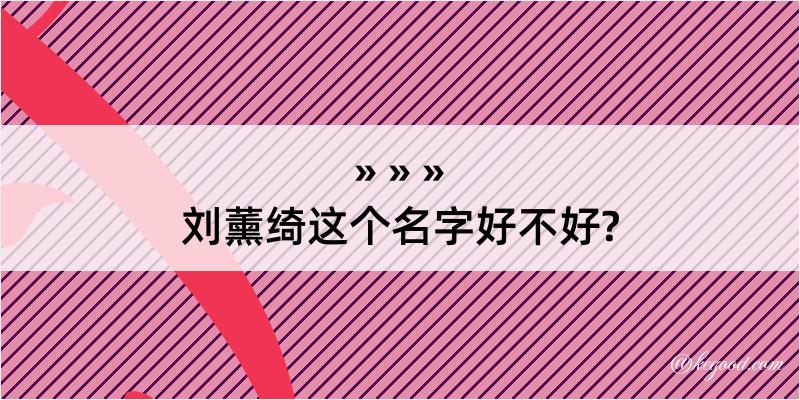 » » »
刘薰绮这个名字好不好?

@kegood.com